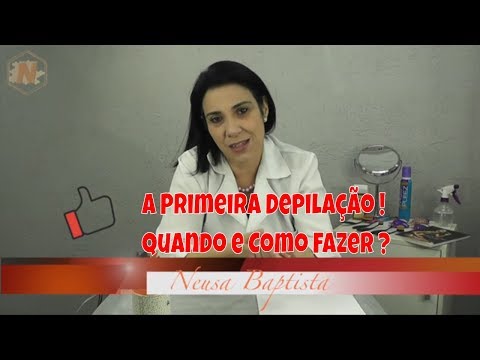 N

A PRIMEIRA DEPILAÇÃO !
QUANDO E COMO FAZER ?

Neusa Baptista